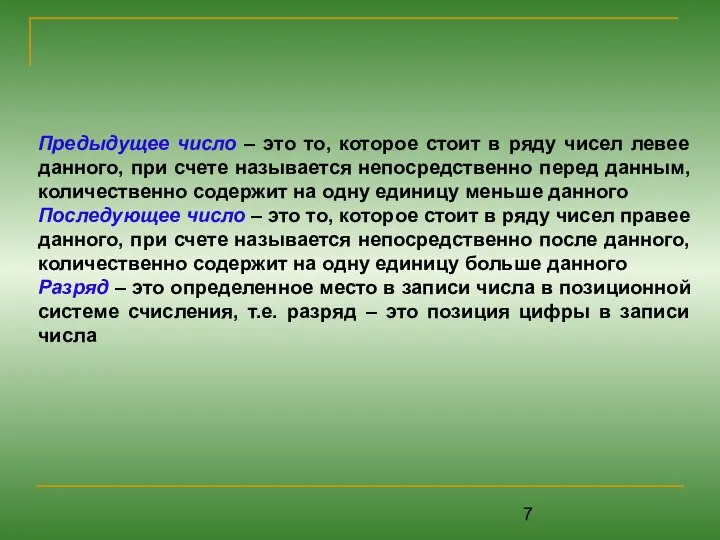 Предыдущее число – это то, которое стоит в ряду чисел левее данного, при счете называется непосредственно перед данным, количественно содержит на одну единицу меньше данного
Последующее число – это то, которое стоит в ряду чисел правее данного, при счете называется непосредственно после данного, количественно содержит на одну единицу больше данного
Разряд – это определенное место в записи числа в позиционной системе счисления, т.е. разряд – это позиция цифры в записи числа

7